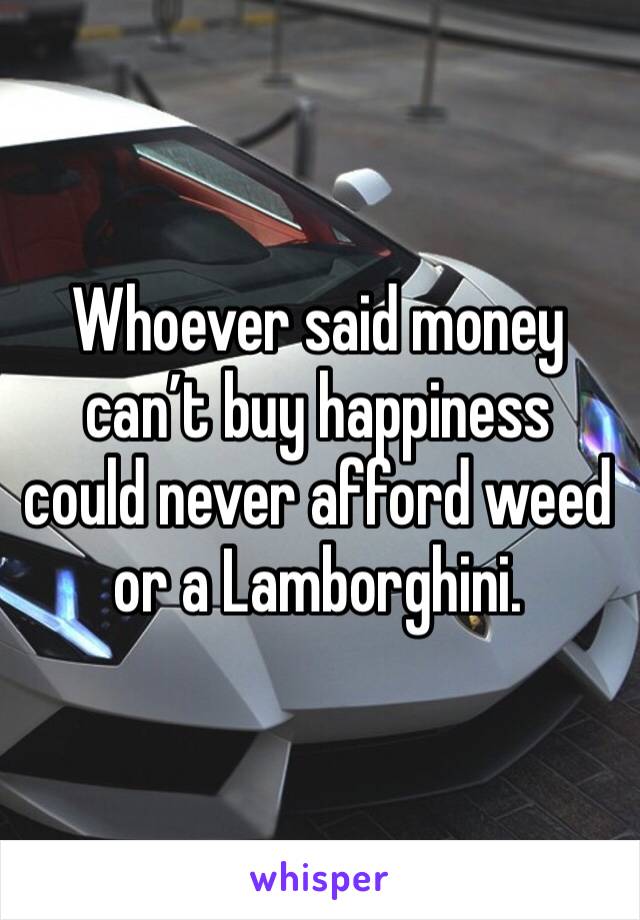 Whoever said money can’t buy happiness could never afford weed or a Lamborghini.

whisper